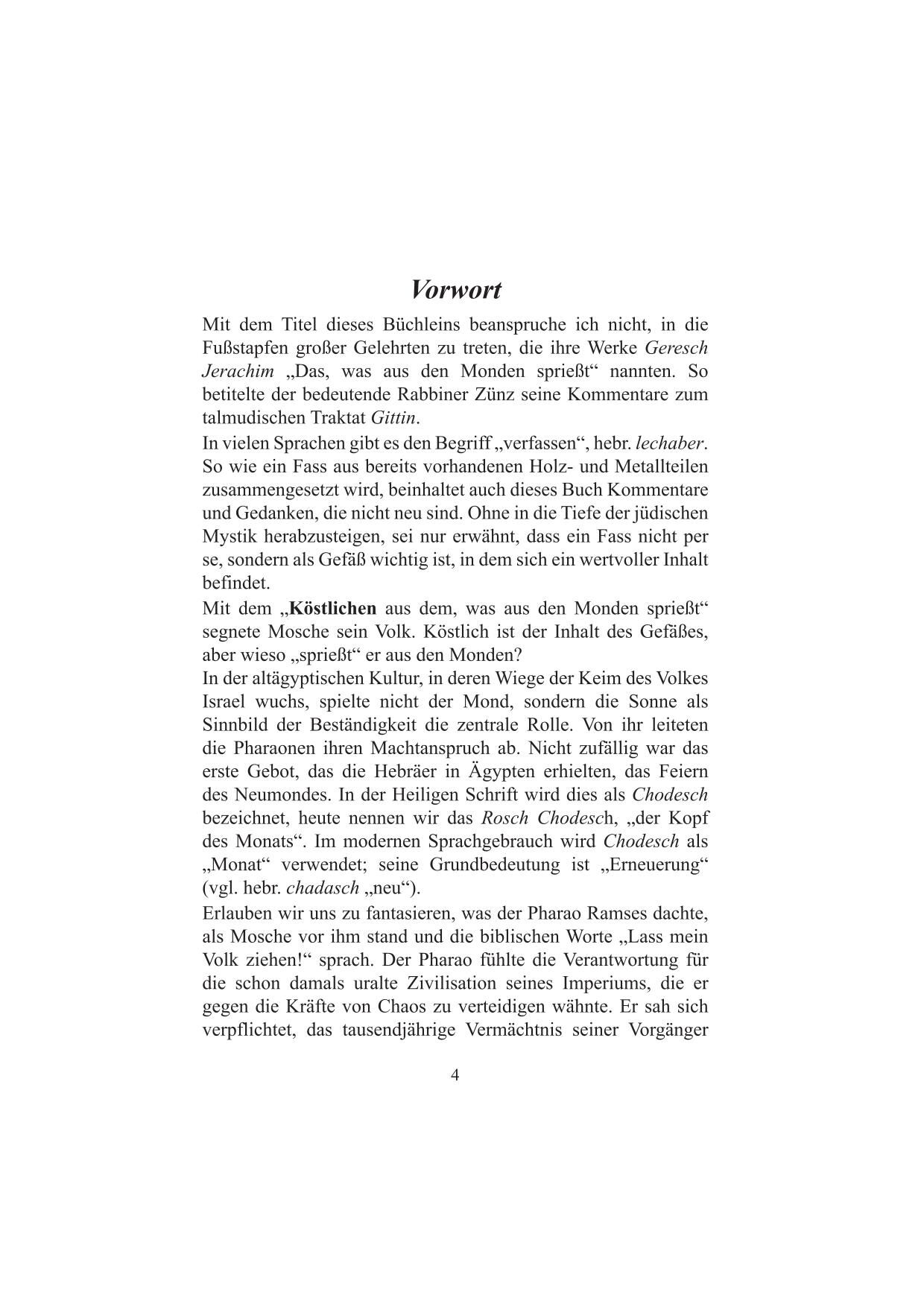 Vorwort

Mit dem Titel dieses Büchleins beanspruche ich nicht, in die Fußstapfen großer Gelehrten zu treten, die ihre Werke Geresch Jerachim „Das, was aus den Monden sprießt“ nannten. So betitelte der bedeutende Rabbiner Zünz seine Kommentare zum talmudischen Traktat Gittin.

In vielen Sprachen gibt es den Begriff „verfassen“, hebr. lechaber. So wie ein Fass aus bereits vorhandenen Holz- und Metallteilen zusammengesetzt wird, beinhaltet auch dieses Buch Kommentare und Gedanken, die nicht neu sind. Ohne in die Tiefe der jüdischen Mystik herabzusteigen, sei nur erwähnt, dass ein Fass nicht per se, sondern als Gefäß wichtig ist, in dem sich ein wertvoller Inhalt befindet.

Mit dem „Köstlichen aus dem, was aus den Monden sprießt“ segnete Mosche sein Volk. Köstlich ist der Inhalt des Gefäßes, aber wieso „sprießt“ er aus den Monden?

In der altägyptischen Kultur, in deren Wiege der Keim des Volkes Israel wuchs, spielte nicht der Mond, sondern die Sonne als Sinnbild der Beständigkeit die zentrale Rolle. Von ihr leiteten die Pharaonen ihren Machtanspruch ab. Nicht zufällig war das erste Gebot, das die Hebräer in Ägypten erhielten, das Feiern des Neumondes. In der Heiligen Schrift wird dies als Chodesch bezeichnet, heute nennen wir das Rosch Chodesch, „der Kopf des Monats“. Im modernen Sprachgebrauch wird Chodesch als „Monat“ verwendet; seine Grundbedeutung ist „Erneuerung“ (vgl. hebr. chadasch „neu“).

Erlauben wir uns zu fantasieren, was der Pharao Ramses dachte, als Mosche vor ihm stand und die biblischen Worte „Lass mein Volk ziehen!“ sprach. Der Pharao fühlte die Verantwortung für die schon damals uralte Zivilisation seines Imperiums, die er gegen die Kräfte von Chaos zu verteidigen wähnte. Er sah sich verpflichtet, das tausendjährige Vermächtnis seiner Vorgänger

4